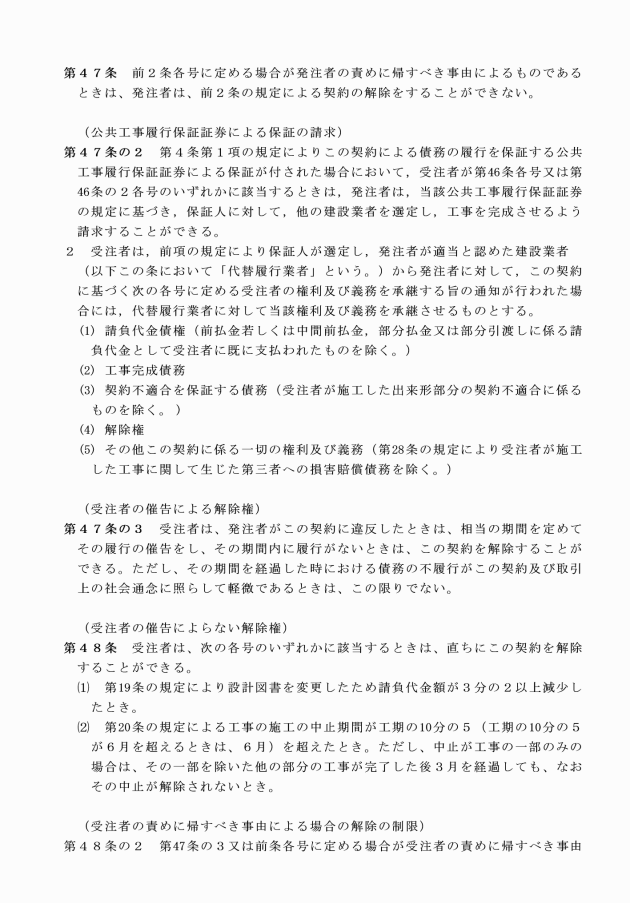 第４７条　前２条各号に定める場合が発注者の責めに帰すべき事由によるものであるときは、発注者は、前２条の規定による契約の解除をすることができない。

（公共工事履行保証証券による保証の請求）
第４７条の２　第４条第１項の規定によりこの契約による債務の履行を保証する公共工事履行保証証券による保証が付された場合において，受注者が第46条各号又は第46条の２各号のいずれかに該当するときは，発注者は，当該公共工事履行保証証券の規定に基づき，保証人に対して，他の建設業者を選定し，工事を完成させるよう請求することができる。
２　受注者は，前項の規定により保証人が選定し，発注者が適当と認めた建設業者（以下この条において「代替履行業者」という。）から発注者に対して，この契約に基づく次の各号に定める受注者の権利及び義務を承継する旨の通知が行われた場合には，代替履行業者に対して当該権利及び義務を承継させるものとする。
(1) 請負代金債権（前払金若しくは中間前払金，部分払金又は部分引渡しに係る請負代金として受注者に既に支払われたものを除く。）
(2) 工事完成債務
(3) 契約不適合を保証する債務（受注者が施工した出来形部分の契約不適合に係るものを除く。）
(4) 解除権
(5) その他この契約に係る一切の権利及び義務（第28条の規定により受注者が施工した工事に関して生じた第三者への損害賠償債務を除く。）

（受注者の催告による解除権）
第４７条の３　受注者は、発注者がこの契約に違反したときは、相当の期間を定めてその履行の催告をし、その期間内に履行がないときは、この契約を解除することができる。ただし、その期間を経過した時における債務の不履行がこの契約及び取引上の社会通念に照らして軽微であるときは、この限りでない。

（受注者の催告によらない解除権）
第４８条　受注者は、次の各号のいずれかに該当するときは、直ちにこの契約を解除することができる。
⑴　第19条の規定により設計図書を変更したため請負代金額が３分の２以上減少したとき。
⑵　第20条の規定による工事の施工の中止期間が工期の10分の５（工期の10分の５が６月を超えるときは、６月）を超えたとき。ただし、中止が工事の一部のみの場合は、その一部を除いた他の部分の工事が完了した後３月を経過しても、なおその中止が解除されないとき。

（受注者の責めに帰すべき事由による場合の解除の制限）
第４８条の２　第47条の３又は前条各号に定める場合が受注者の責めに帰すべき事由